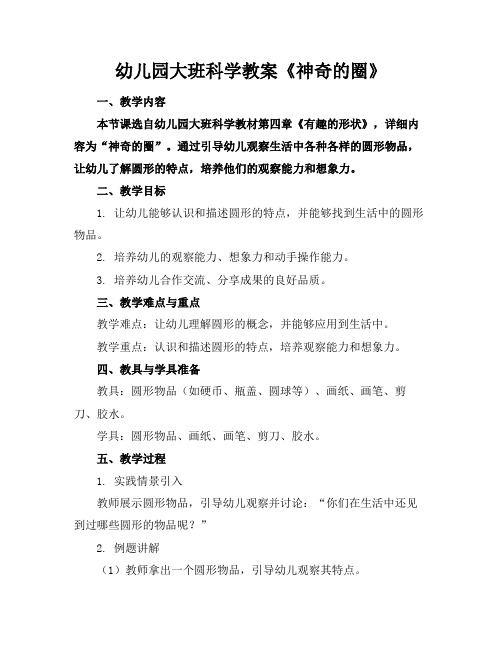 幼儿园大班科学教案《神奇的圈》

一、教学内容

本节课选自幼儿园大班科学教材第四章《有趣的形状》，详细内容为“神奇的圈”。通过引导幼儿观察生活中各种各样的圆形物品，让幼儿了解圆形的特点，培养他们的观察能力和想象力。

二、教学目标

1. 让幼儿能够认识和描述圆形的特点，并能够找到生活中的圆形物品。

2. 培养幼儿的观察能力、想象力和动手操作能力。

3. 培养幼儿合作交流、分享成果的良好品质。

三、教学难点与重点

教学难点：让幼儿理解圆形的概念，并能够应用到生活中。

教学重点：认识和描述圆形的特点，培养观察能力和想象力。

四、教具与学具准备

教具：圆形物品（如硬币、瓶盖、圆球等）、画纸、画笔、剪刀、胶水。

学具：圆形物品、画纸、画笔、剪刀、胶水。

五、教学过程

1. 实践情景引入

教师展示圆形物品，引导幼儿观察并讨论：“你们在生活中还见到过哪些圆形的物品呢？”

2. 例题讲解

（1）教师拿出一个圆形物品，引导幼儿观察其特点。